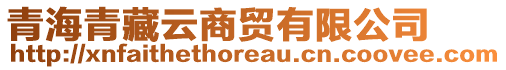 青海青藏云商贸有限公司
http://xnfaithethoreau.cn.coovee.com